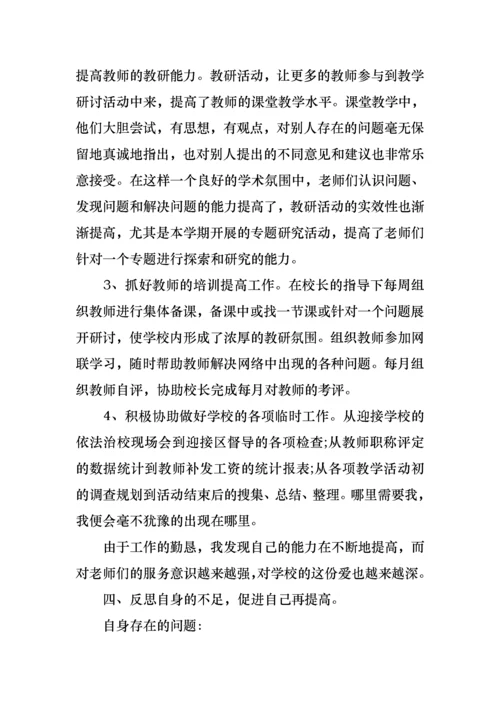 提高教师的教研能力。教研活动，让更多的教师参与到教学研讨活动中来，提高了教师的课堂教学水平。课堂教学中，他们大胆尝试，有思想，有观点，对别人存在的问题毫无保留地真诚地指出，也对别人提出的不同意见和建议也非常乐意接受。在这样一个良好的学术氛围中，老师们认识问题、发现问题和解决问题的能力提高了，教研活动的实效性也渐渐提高，尤其是本学期开展的专题研究活动，提高了老师们针对一个专题进行探索和研究的能力。

3、抓好教师的培训提高工作。在校长的指导下每周组织教师进行集体备课，备课中或找一节课或针对一个问题展开研讨，使学校内形成了浓厚的教研氛围。组织教师参加网联学习，随时帮助教师解决网络中出现的各种问题。每月组织教师自评，协助校长完成每月对教师的考评。

4、积极协助做好学校的各项临时工作。从迎接学校的依法治校现场会到迎接区督导的各项检查;从教师职称评定的数据统计到教师补发工资的统计报表;从各项教学活动初的调查规划到活动结束后的搜集、总结、整理。哪里需要我，我便会毫不犹豫的出现在哪里。

由于工作的勤恳，我发现自己的能力在不断地提高，而对老师们的服务意识越来越强，对学校的这份爱也越来越深。

四、反思自身的不足，促进自己再提高。

自身存在的问题: